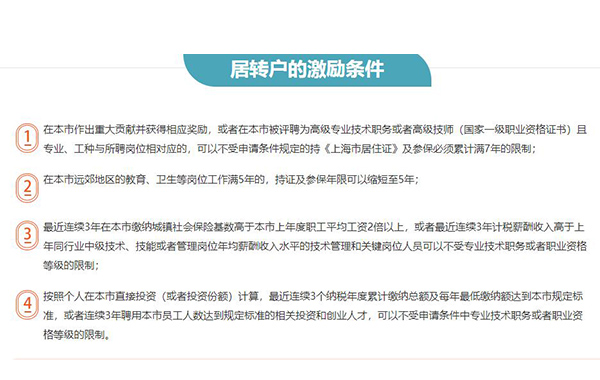 居转户的激励条件

1 在本市作出重大贡献并获得相应奖励，或者在本市被评聘为高级专业技术职务或者高级技师（国家一级职业资格证书）且专业、工种与所聘岗位相对应的，可以不受申请条件规定的持《上海市居住证》及参保必须累计满7年的限制；

2 在本市远郊地区的教育、卫生等岗位工作满5年的，持证及参保年限可以缩短至5年；

3 最近连续3年在本市缴纳城镇社会保险基数高于本市上年度职工平均工资2倍以上，或者最近连续3年计税薪酬收入高于上年同行业中级技术、技能或者管理岗位年均薪酬收入水平的技术管理和关键岗位人员可以不受专业技术职务或者职业资格等级的限制；

4 按照个人在本市直接投资（或者投资份额）计算，最近连续3个纳税年度累计缴纳总额及每年最低缴纳额达到本市规定标准，或者连续3年聘用本市员工人数达到规定标准的相关投资和创业人才，可以不受申请条件中专业技术职务或者职业资格等级的限制。